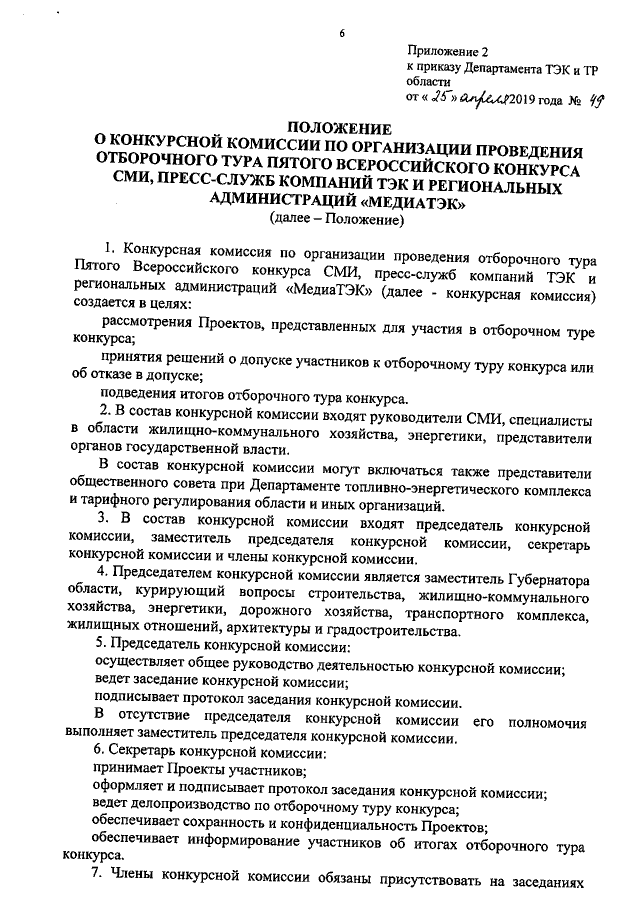 6

Приложение 2
к приказу Департамента ТЭК и ТР области
от « 25 » апреля 2019 года № 49

ПОЛОЖЕНИЕ
О КОНКУРСНОЙ КОМИССИИ ПО ОРГАНИЗАЦИИ ПРОВЕДЕНИЯ ОТБОРОЧНОГО ТУРА ПЯТОГО ВСЕРОССИЙСКОГО КОНКУРСА СМИ, ПРЕСС-СЛУЖБ КОМПАНИЙ ТЭК И РЕГИОНАЛЬНЫХ АДМИНИСТРАЦИЙ «МЕДИАТЭК»
(далее – Положение)

1. Конкурсная комиссия по организации проведения отборочного тура Пятого Всероссийского конкурса СМИ, пресс-служб компаний ТЭК и региональных администраций «МедиаТЭК» (далее - конкурсная комиссия) создается в целях:

рассмотрения Проектов, представленных для участия в отборочном туре конкурса;

принятия решений о допуске участников к отборочному туру конкурса или об отказе в допуске;

подведения итогов отборочного тура конкурса.

2. В состав конкурсной комиссии входят руководители СМИ, специалисты в области жилищно-коммунального хозяйства, энергетики, представители органов государственной власти.

В состав конкурсной комиссии могут включаться также представители общественного совета при Департаменте топливно-энергетического комплекса и тарифного регулирования области и иных организаций.

3. В состав конкурсной комиссии входят председатель конкурсной комиссии, заместитель председателя конкурсной комиссии, секретарь конкурсной комиссии и члены конкурсной комиссии.

4. Председателем конкурсной комиссии является заместитель Губернатора области, курирующий вопросы строительства, жилищно-коммунального хозяйства, энергетики, дорожного хозяйства, транспортного комплекса, жилищных отношений, архитектуры и градостроительства.

5. Председатель конкурсной комиссии:

осуществляет общее руководство деятельностью конкурсной комиссии;

ведет заседание конкурсной комиссии;

подписывает протокол заседания конкурсной комиссии.

В отсутствие председателя конкурсной комиссии его полномочия выполняет заместитель председателя конкурсной комиссии.

6. Секретарь конкурсной комиссии:

принимает Проекты участников;

оформляет и подписывает протокол заседания конкурсной комиссии;

ведет делопроизводство по отборочному туру конкурса;

обеспечивает сохранность и конфиденциальность Проектов;

обеспечивает информирование участников об итогах отборочного тура конкурса.

7. Члены конкурсной комиссии обязаны присутствовать на заседаниях